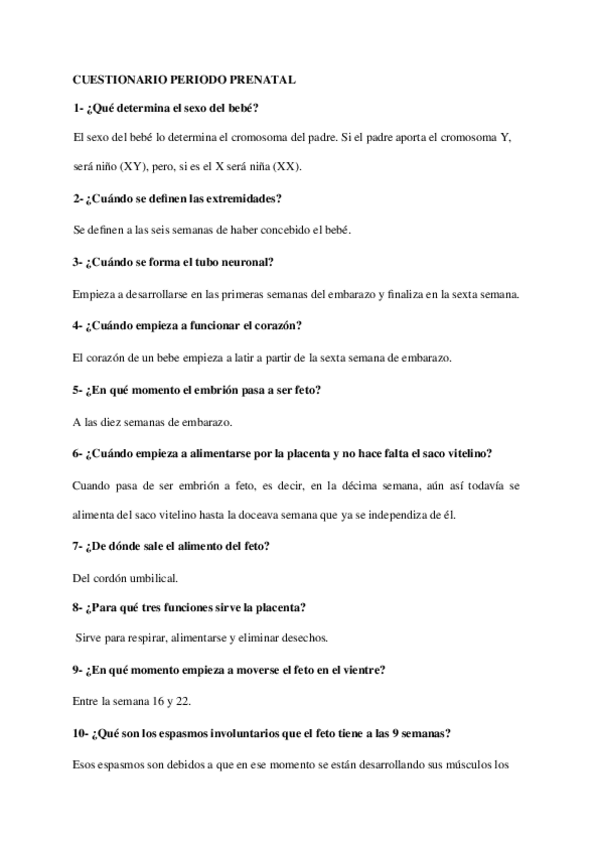 CUESTIONARIO PERIODO PRENATAL

1- ¿Qué determina el sexo del bebé?

El sexo del bebé lo determina el cromosoma del padre. Si el padre aporta el cromosoma Y, será niño (XY), pero, si es el X será niña (XX).

2- ¿Cuándo se definen las extremidades?

Se definen a las seis semanas de haber concebido el bebé.

3- ¿Cuándo se forma el tubo neuronal?

Empieza a desarrollarse en las primeras semanas del embarazo y finaliza en la sexta semana.

4- ¿Cuándo empieza a funcionar el corazón?

El corazón de un bebe empieza a latir a partir de la sexta semana de embarazo.

5- ¿En qué momento el embrión pasa a ser feto?

A las diez semanas de embarazo.

6- ¿Cuándo empieza a alimentarse por la placenta y no hace falta el saco vitelino?

Cuando pasa de ser embrión a feto, es decir, en la décima semana, aún así todavía se alimenta del saco vitelino hasta la doceava semana que ya se independiza de él.

7- ¿De dónde sale el alimento del feto?

Del cordón umbilical.

8- ¿Para qué tres funciones sirve la placenta?

Sirve para respirar, alimentarse y eliminar desechos.

9- ¿En qué momento empieza a moverse el feto en el vientre?

Entre la semana 16 y 22.

10- ¿Qué son los espasmos involuntarios que el feto tiene a las 9 semanas?

Esos espasmos son debidos a que en ese momento se están desarrollando sus músculos los